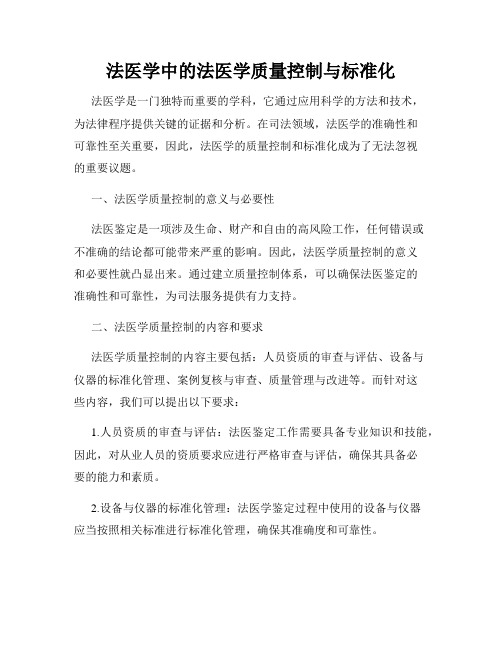 法医学中的法医学质量控制与标准化

法医学是一门独特而重要的学科，它通过应用科学的方法和技术，为法律程序提供关键的证据和分析。在司法领域，法医学的准确性和可靠性至关重要，因此，法医学的质量控制和标准化成为了无法忽视的重要议题。

一、法医学质量控制的意义与必要性

法医鉴定是一项涉及生命、财产和自由的高风险工作，任何错误或不准确的结论都可能带来严重的影响。因此，法医学质量控制的意义和必要性就凸显出来。通过建立质量控制体系，可以确保法医鉴定的准确性和可靠性，为司法服务提供有力支持。

二、法医学质量控制的内容和要求

法医学质量控制的内容主要包括：人员资质的审查与评估、设备与仪器的标准化管理、案例复核与审查、质量管理与改进等。而针对这些内容，我们可以提出以下要求：

1.人员资质的审查与评估：法医鉴定工作需要具备专业知识和技能，因此，对从业人员的资质要求应进行严格审查与评估，确保其具备必要的能力和素质。

2.设备与仪器的标准化管理：法医学鉴定过程中使用的设备与仪器应当按照相关标准进行标准化管理，确保其准确度和可靠性。